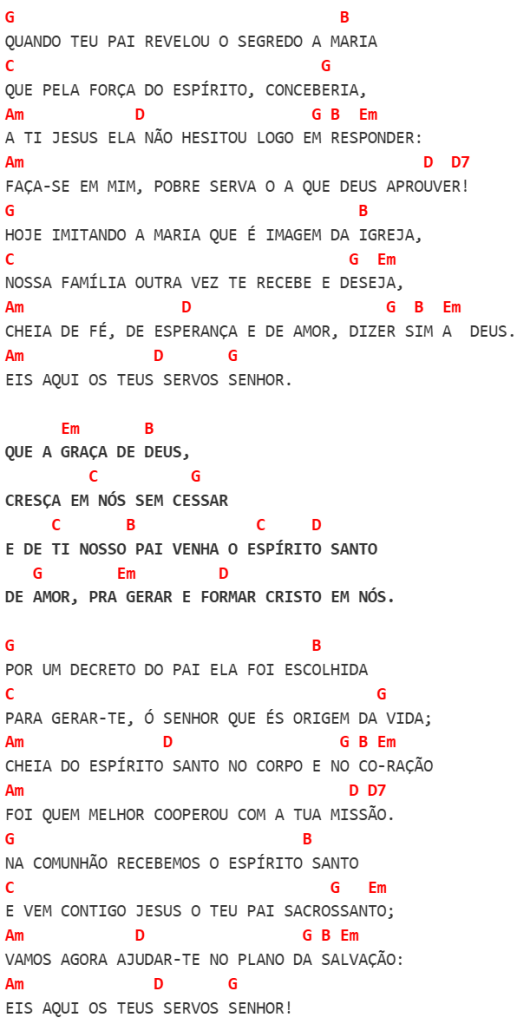 G B
QUANDO TEU PAI REVELOU O SEGREDO A MARIA
C G
QUE PELA FORÇA DO ESPÍRITO, CONCEBERIA,
Am D G B Em
A TI JESUS ELA NÃO HESITOU LOGO EM RESPONDER:
Am D D7
FAÇA-SE EM MIM, POBRE SERVA O A QUE DEUS APROUVER!
G B
HOJE IMITANDO A MARIA QUE É IMAGEM DA IGREJA,
C G Em
NOSSA FAMÍLIA OUTRA VEZ TE RECEBE E DESEJA,
Am D G B Em
CHEIA DE FÉ, DE ESPERANÇA E DE AMOR, DIZER SIM A DEUS.
Am D G
EIS AQUI OS TEUS SERVOS SENHOR.

Em B
QUE A GRAÇA DE DEUS,
C G
CRESÇA EM NÓS SEM CESSAR
C B C D
E DE TI NOSSO PAI VENHA O ESPÍRITO SANTO
G Em D
DE AMOR, PRA GERAR E FORMAR CRISTO EM NÓS.

G B
POR UM DECRETO DO PAI ELA FOI ESCOLHIDA
C G
PARA GERAR-TE, Ó SENHOR QUE ÉS ORIGEM DA VIDA;
Am D G B Em
CHEIA DO ESPÍRITO SANTO NO CORPO E NO CO-RAÇÃO
Am D D7
FOI QUEM MELHOR COOPEROU COM A TUA MISSÃO.
G B
NA COMUNHÃO RECEBEMOS O ESPÍRITO SANTO
C G Em
E VEM CONTIGO JESUS O TEU PAI SACROSSANTO;
Am D G B Em
VAMOS AGORA AJUDAR-TE NO PLANO DA SALVAÇÃO:
Am D G
EIS AQUI OS TEUS SERVOS SENHOR!